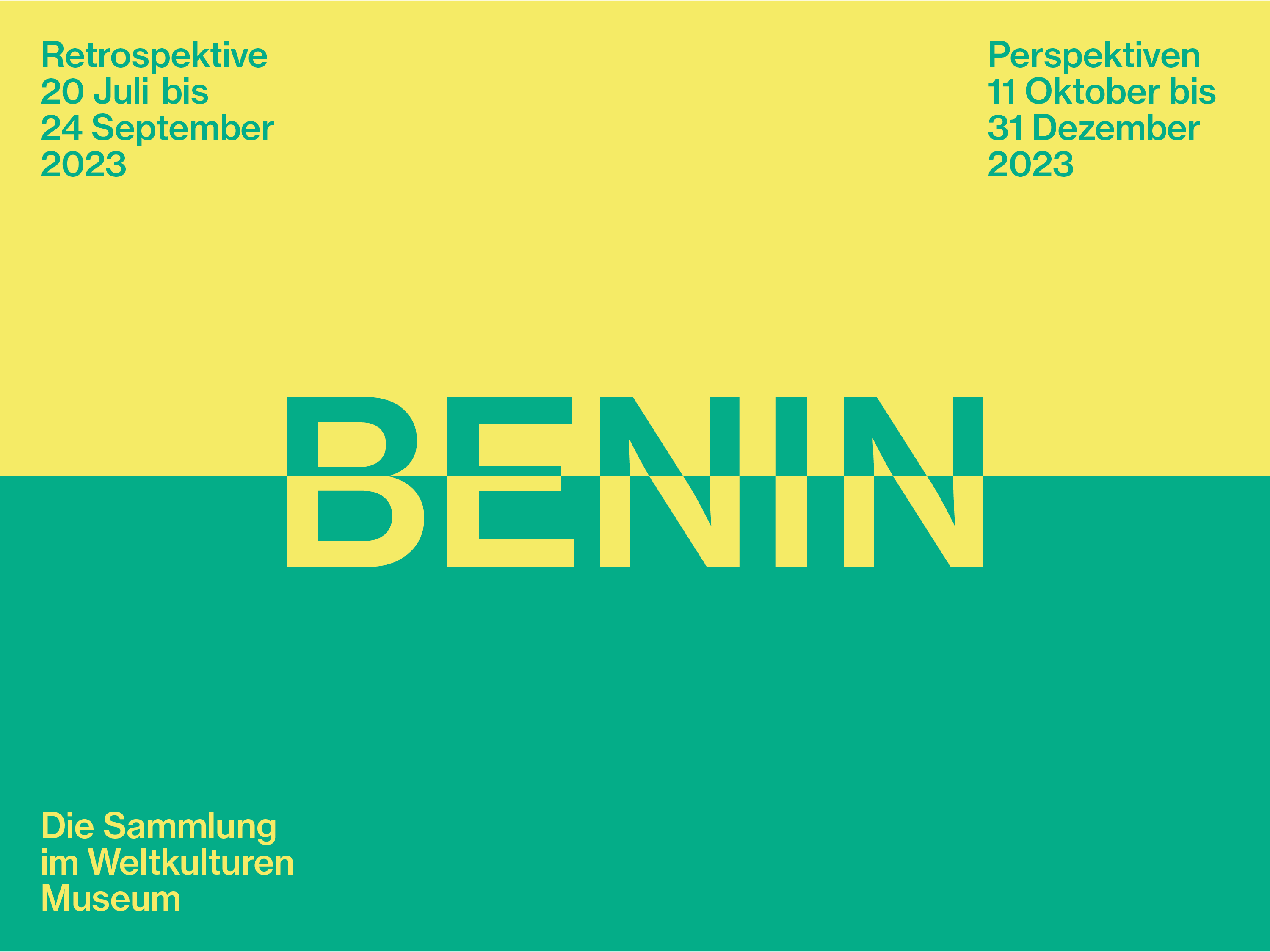 Retrospektive
20 Juli bis
24 September
2023

Perspektiven
11 Oktober bis
31 Dezember
2023

BENIN

Die Sammlung
im Weltkulturen
Museum